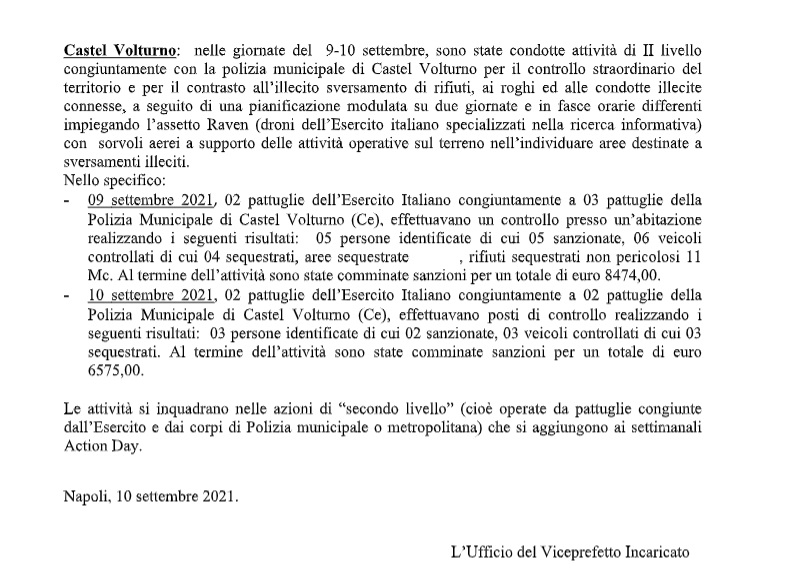 Castel Volturno: nelle giornate del 9-10 settembre, sono state condotte attività di II livello congiuntamente con la polizia municipale di Castel Volturno per il controllo straordinario del territorio e per il contrasto all'illecito sversamento di rifiuti, ai roghi ed alle condotte illecite connesse, a seguito di una pianificazione modulata su due giornate e in fasce orarie differenti impiegando l'assetto Raven (droni dell'Esercito italiano specializzati nella ricerca informativa) con sorvoli aerei a supporto delle attività operative sul terreno nell'individuare aree destinate a sversamenti illeciti.
Nello specifico:
- 09 settembre 2021, 02 pattuglie dell'Esercito Italiano congiuntamente a 03 pattuglie della Polizia Municipale di Castel Volturno (Ce), effettuavano un controllo presso un'abitazione realizzando i seguenti risultati: 05 persone identificate di cui 05 sanzionate, 06 veicoli controllati di cui 04 sequestrati, aree sequestrate , rifiuti sequestrati non pericolosi 11 Mc. Al termine dell'attività sono state comminate sanzioni per un totale di euro 8474,00.
- 10 settembre 2021, 02 pattuglie dell'Esercito Italiano congiuntamente a 02 pattuglie della Polizia Municipale di Castel Volturno (Ce), effettuavano posti di controllo realizzando i seguenti risultati: 03 persone identificate di cui 02 sanzionate, 03 veicoli controllati di cui 03 sequestrati. Al termine dell'attività sono state comminate sanzioni per un totale di euro 6575,00.

Le attività si inquadrano nelle azioni di "secondo livello" (cioè operate da pattuglie congiunte dall'Esercito e dai corpi di Polizia municipale o metropolitana) che si aggiungono ai settimanali Action Day.

Napoli, 10 settembre 2021.

L'Ufficio del Viceprefetto Incaricato